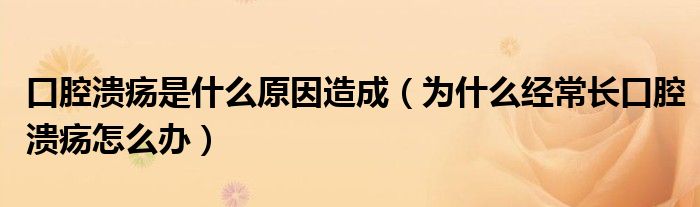 口腔溃疡是什么原因造成（为什么经常长口腔溃疡怎么办）